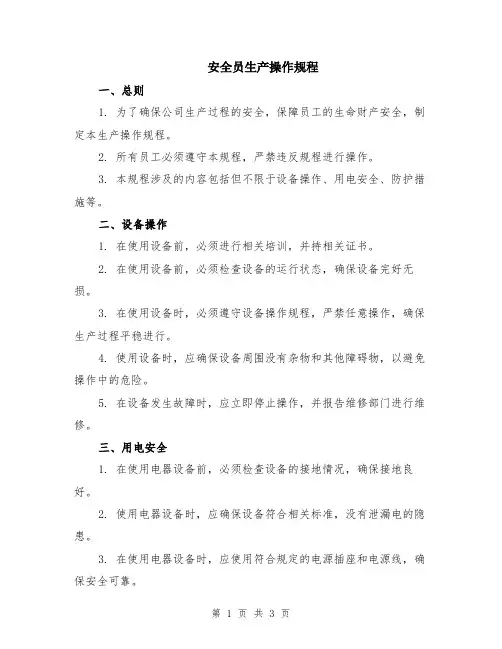 安全员生产操作规程

一、总则

1. 为了确保公司生产过程的安全，保障员工的生命财产安全，制定本生产操作规程。

2. 所有员工必须遵守本规程，严禁违反规程进行操作。

3. 本规程涉及的内容包括但不限于设备操作、用电安全、防护措施等。

二、设备操作

1. 在使用设备前，必须进行相关培训，并持相关证书。

2. 在使用设备前，必须检查设备的运行状态，确保设备完好无损。

3. 在使用设备时，必须遵守设备操作规程，严禁任意操作，确保生产过程平稳进行。

4. 使用设备时，应确保设备周围没有杂物和其他障碍物，以避免操作中的危险。

5. 在设备发生故障时，应立即停止操作，并报告维修部门进行维修。

三、用电安全

1. 在使用电器设备前，必须检查设备的接地情况，确保接地良好。

2. 使用电器设备时，应确保设备符合相关标准，没有泄漏电的隐患。

3. 在使用电器设备时，应使用符合规定的电源插座和电源线，确保安全可靠。

第 1 页 共 3 页